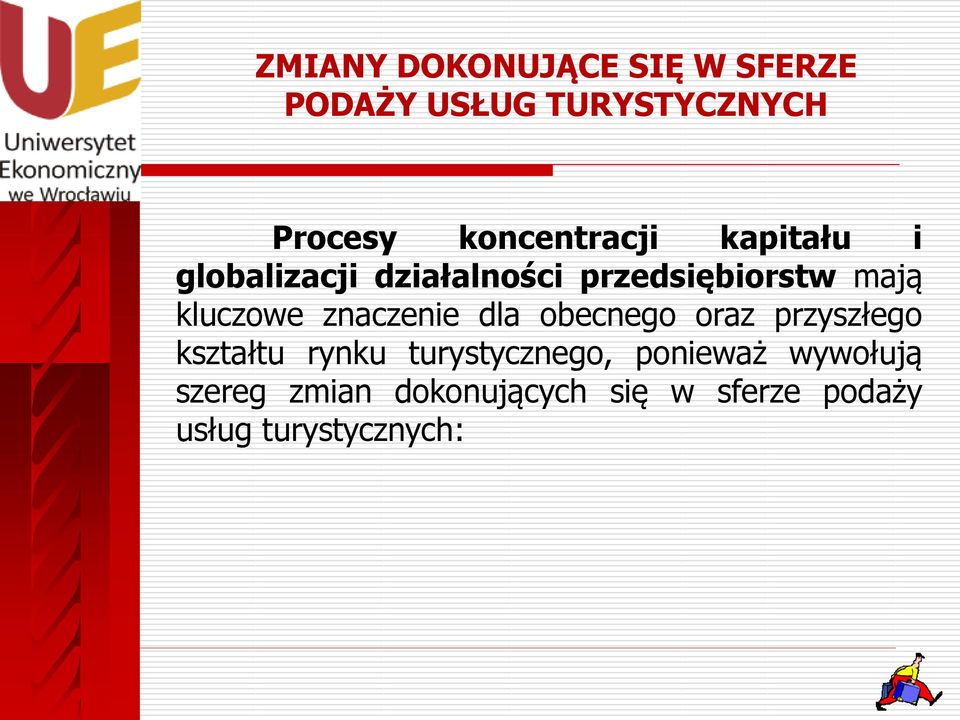 UE
Uniwersytet Ekonomiczny we Wrocławiu

ZMIANY DOKONUJĄCE SIĘ W SFERZE PODAŻY USŁUG TURYSTYCZNYCH

Procesy koncentracji kapitału i globalizacji działalności przedsiębiorstw mają kluczowe znaczenie dla obecnego oraz przyszłego kształtu rynku turystycznego, ponieważ wywołują szereg zmian dokonujących się w sferze podaży usług turystycznych: